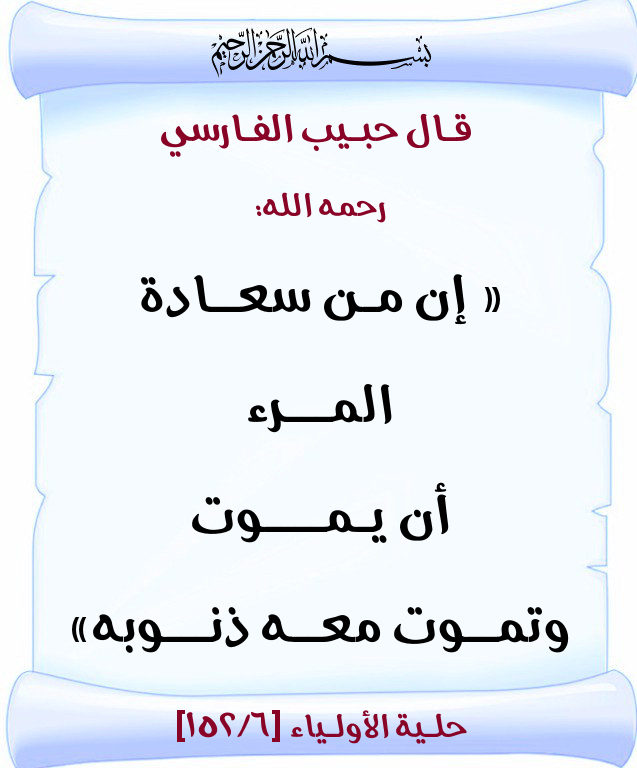 بسم الله الرحمن الرحيم

قال حبيب الفارسي

رحمه الله:

« إن من سعادة

المرء

أن يموت

وتموت معه ذنوبه»

حلية الأولياء [١٥٢/٦]